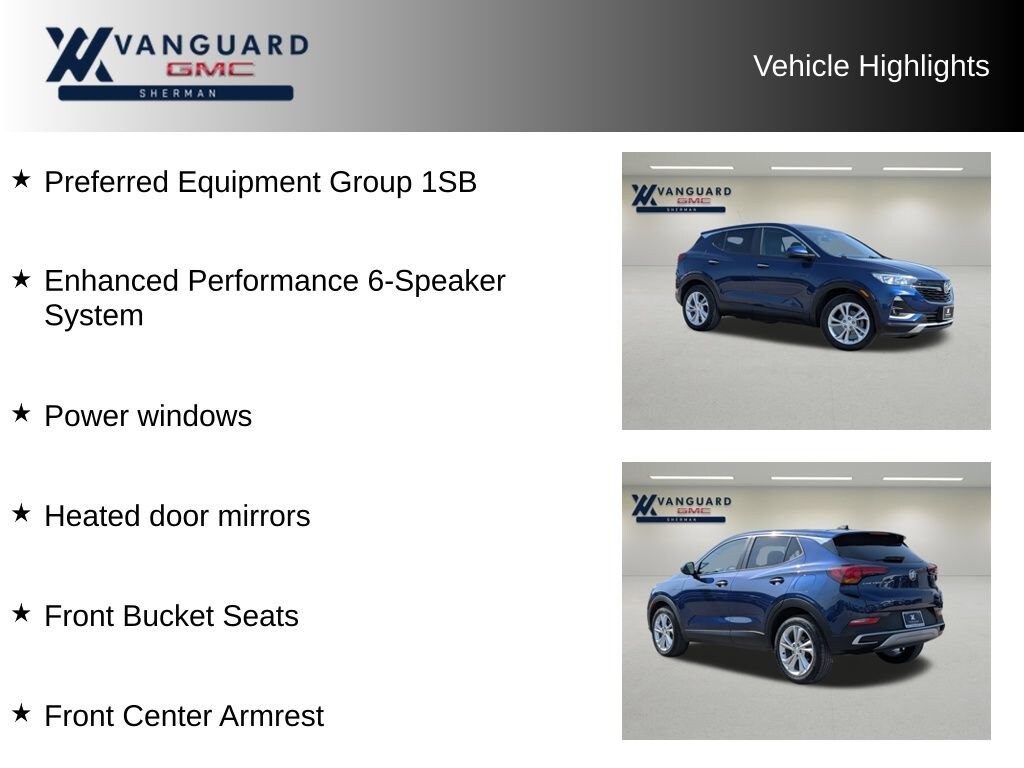 VANGUARD
GMC
SHERMAN

Vehicle Highlights

★ Preferred Equipment Group 1SB

★ Enhanced Performance 6-Speaker System

★ Power windows

★ Heated door mirrors

★ Front Bucket Seats

★ Front Center Armrest